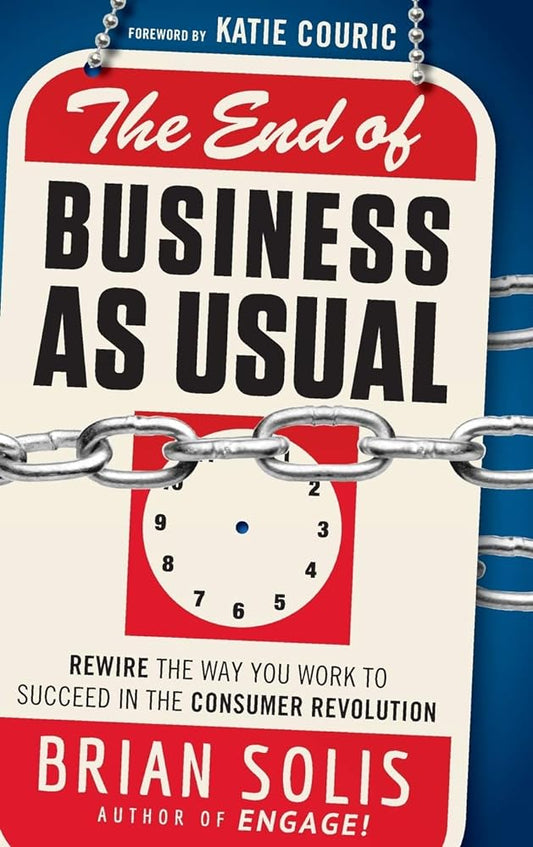 FOREWORD BY KATIE COURIC

The End of
BUSINESS AS USUAL

2
9
3
8
4
7
6
5

REWIRE THE WAY YOU WORK TO SUCCEED IN THE CONSUMER REVOLUTION

BRIAN SOLIS
AUTHOR OF ENGAGE!